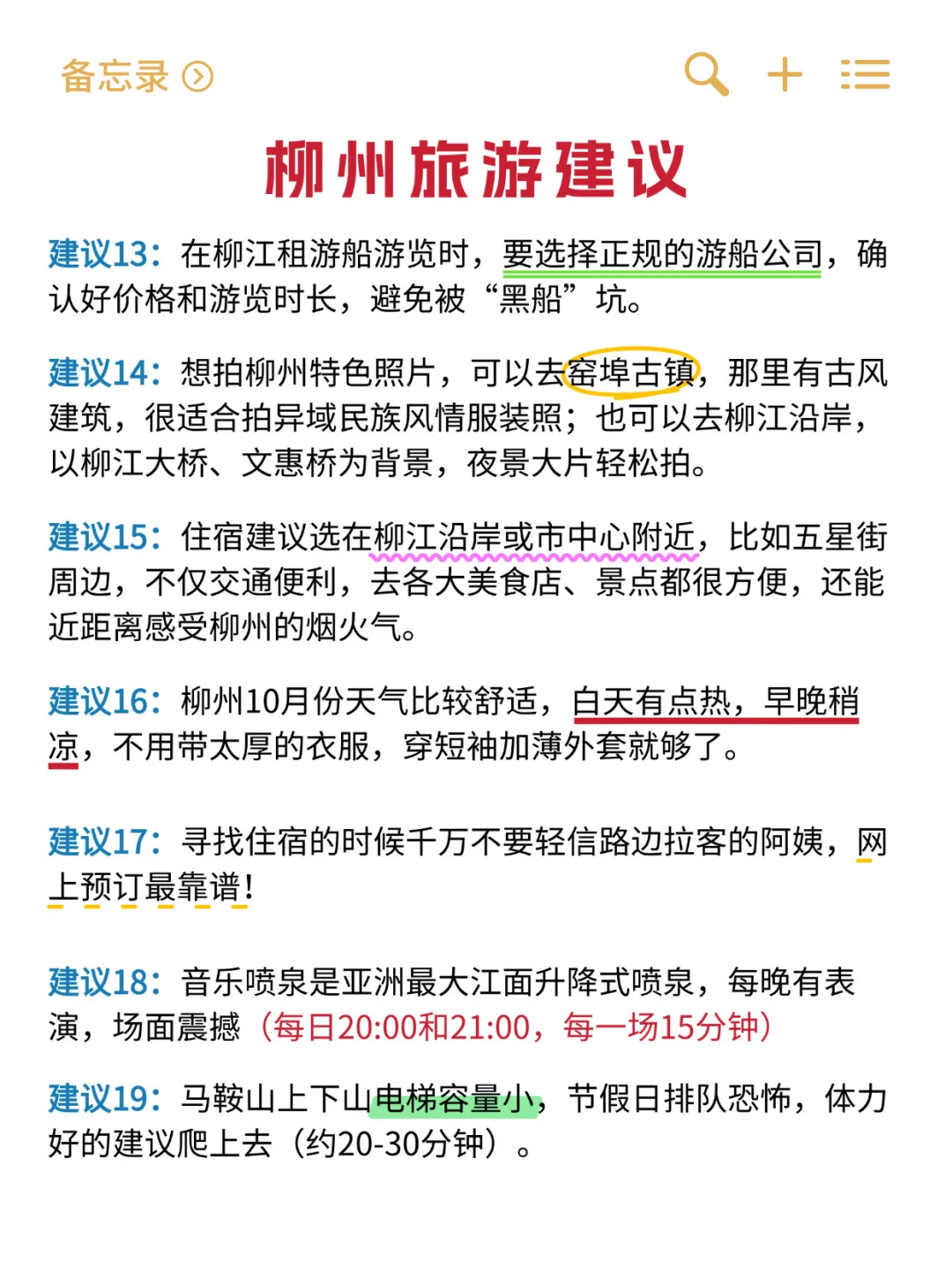 备忘录

柳州旅游建议

建议13：在柳江租游船游览时，要选择正规的游船公司，确认好价格和游览时长，避免被“黑船”坑。

建议14：想拍柳州特色照片，可以去窑埠古镇，那里有古风建筑，很适合拍异域民族风情服装照；也可以去柳江沿岸，以柳江大桥、文惠桥为背景，夜景大片轻松拍。

建议15：住宿建议选在柳江沿岸或市中心附近，比如五星街周边，不仅交通便利，去各大美食店、景点都很方便，还能近距离感受柳州的烟火气。

建议16：柳州10月份天气比较舒适，白天有点热，早晚稍凉，不用带太厚的衣服，穿短袖加薄外套就够了。

建议17：寻找住宿的时候千万不要轻信路边拉客的阿姨，网上预订最靠谱！

建议18：音乐喷泉是亚洲最大江面升降式喷泉，每晚有表演，场面震撼（每日20:00和21:00，每一场15分钟）

建议19：马鞍山上下山电梯容量小，节假日排队恐怖，体力好的建议爬上去（约20-30分钟）。